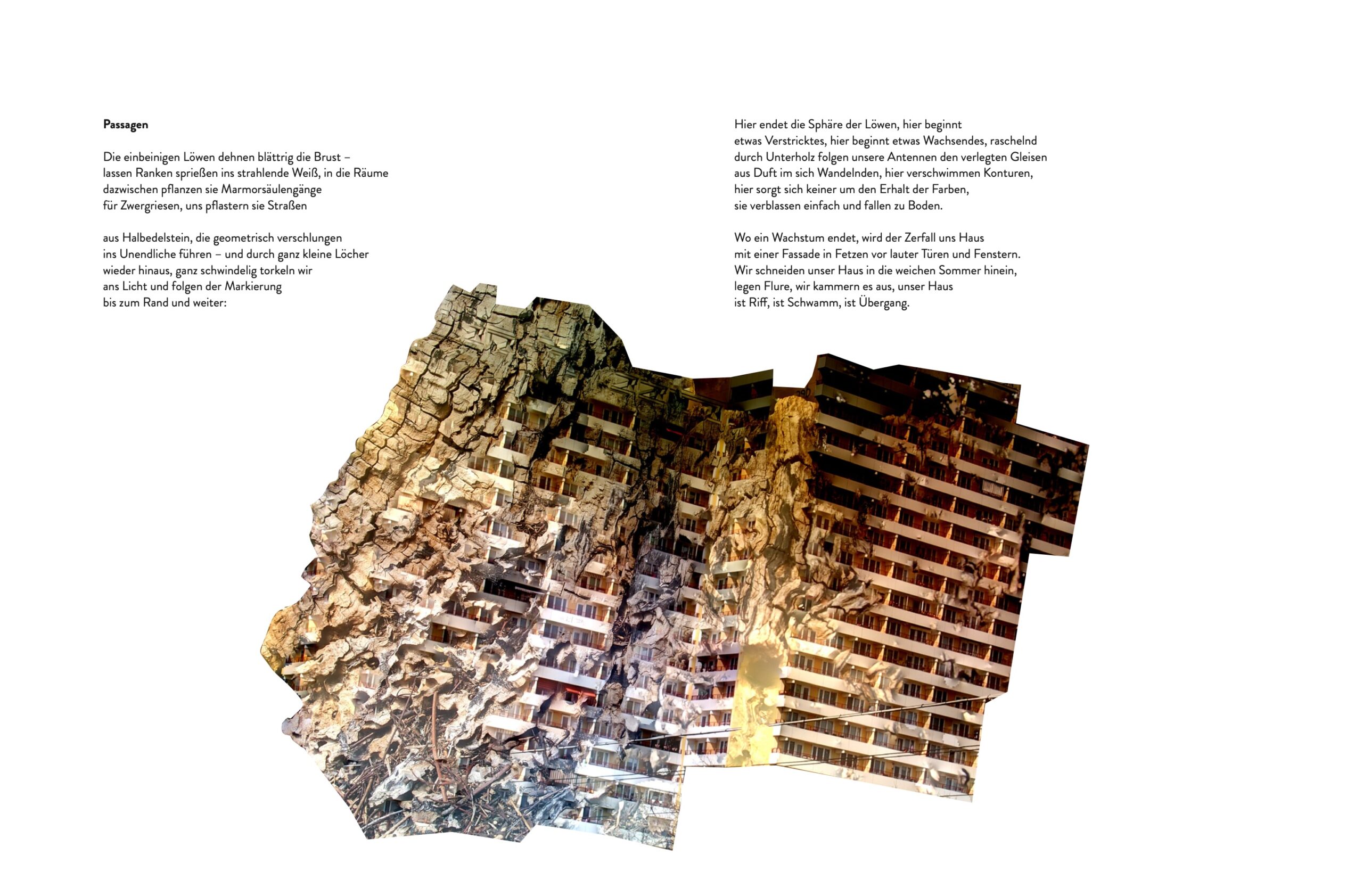 Passagen

Die einbeinigen Löwen dehnen blättrig die Brust –
lassen Ranken sprießen ins strahlende Weiß, in die Räume
dazwischen pflanzen sie Marmorsäulengänge
für Zwergriesen, uns pflastern sie Straßen

aus Halbedelstein, die geometrisch verschlungen
ins Unendliche führen – und durch ganz kleine Löcher
wieder hinaus, ganz schwindelig torkeln wir
ans Licht und folgen der Markierung
bis zum Rand und weiter:

Hier endet die Sphäre der Löwen, hier beginnt
etwas Verstricktes, hier beginnt etwas Wachsendes, raschelnd
durch Unterholz folgen unsere Antennen den verlegten Gleisen
aus Duft im sich Wandelnden, hier verschwimmen Konturen,
hier sorgt sich keiner um den Erhalt der Farben,
sie verblassen einfach und fallen zu Boden.

Wo ein Wachstum endet, wird der Zerfall uns Haus
mit einer Fassade in Fetzen vor lauter Türen und Fenstern.
Wir schneiden unser Haus in die weichen Sommer hinein,
legen Flure, wir kammern es aus, unser Haus
ist Riff, ist Schwamm, ist Übergang.